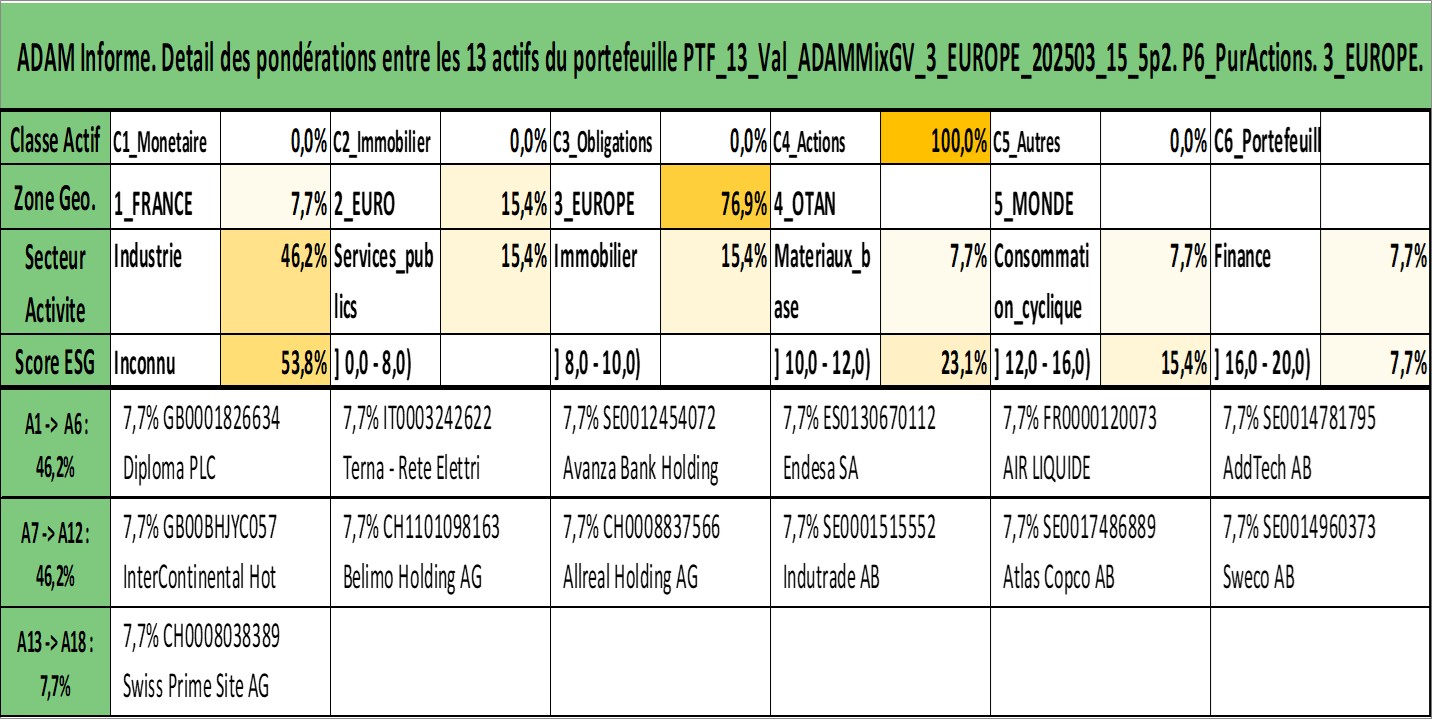 ADAM Informe. Detail des pondérations entre les 13 actifs du portefeuille PTF_13_Val_ADAMMixGV_3_EUROPE_202503_15_5p2. P6_PurActions. 3_EUROPE.

| Classe Actif | C1_Monetaire | 0,0% | C2_Immobilier | 0,0% | C3_Obligations | 0,0% | C4_Actions | 100,0% | C5_Autres | 0,0% | C6_Portefeuill | |
|---|---|---|---|---|---|---|---|---|---|---|---|---|
| Zone Geo. | 1_FRANCE | 7,7% | 2_EURO | 15,4% | 3_EUROPE | 76,9% | 4_OTAN | | 5_MONDE | | | |
| Secteur Activite | Industrie | 46,2% | Services_publics | 15,4% | Immobilier | 15,4% | Materiaux_base | 7,7% | Consommation_cyclique | 7,7% | Finance | 7,7% |
| Score ESG | Inconnu | 53,8% | ] 0,0 - 8,0) | | ] 8,0 - 10,0) | | ] 10,0 - 12,0) | 23,1% | ] 12,0 - 16,0) | 15,4% | ] 16,0 - 20,0) | 7,7% |

| A1 -> A6 : 46,2% | 7,7% GB0001826634 Diploma PLC | 7,7% IT0003242622 Terna - Rete Elettri | 7,7% SE0012454072 Avanza Bank Holding | 7,7% ES0130670112 Endesa SA | 7,7% FR0000120073 AIR LIQUIDE | 7,7% SE0014781795 AddTech AB |
|---|---|---|---|---|---|---|
| A7 -> A12 : 46,2% | 7,7% GB00BHJYC057 InterContinental Hot | 7,7% CH1101098163 Belimo Holding AG | 7,7% CH0008837566 Allreal Holding AG | 7,7% SE0001515552 Indutrade AB | 7,7% SE0017486889 Atlas Copco AB | 7,7% SE0014960373 Sweco AB |
| A13 -> A18 : 7,7% | 7,7% CH0008038389 Swiss Prime Site AG | | | | | |